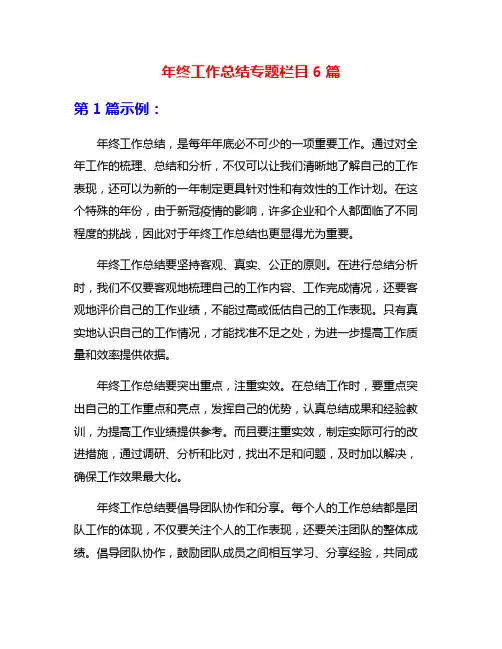 年终工作总结专题栏目 6 篇

第 1 篇示例：

年终工作总结，是每年年底必不可少的一项重要工作。通过对全年工作的梳理、总结和分析，不仅可以让我们清晰地了解自己的工作表现，还可以为新的一年制定更具针对性和有效性的工作计划。在这个特殊的年份，由于新冠疫情的影响，许多企业和个人都面临了不同程度的挑战，因此对于年终工作总结也更显得尤为重要。

年终工作总结要坚持客观、真实、公正的原则。在进行总结分析时，我们不仅要客观地梳理自己的工作内容、工作完成情况，还要客观地评价自己的工作业绩，不能过高或低估自己的工作表现。只有真实地认识自己的工作情况，才能找准不足之处，为进一步提高工作质量和效率提供依据。

年终工作总结要突出重点，注重实效。在总结工作时，要重点突出自己的工作重点和亮点，发挥自己的优势，认真总结成果和经验教训，为提高工作业绩提供参考。而且要注重实效，制定实际可行的改进措施，通过调研、分析和比对，找出不足和问题，及时加以解决，确保工作效果最大化。

年终工作总结要倡导团队协作和分享。每个人的工作总结都是团队工作的体现，不仅要关注个人的工作表现，还要关注团队的整体成绩。倡导团队协作，鼓励团队成员之间相互学习、分享经验，共同成